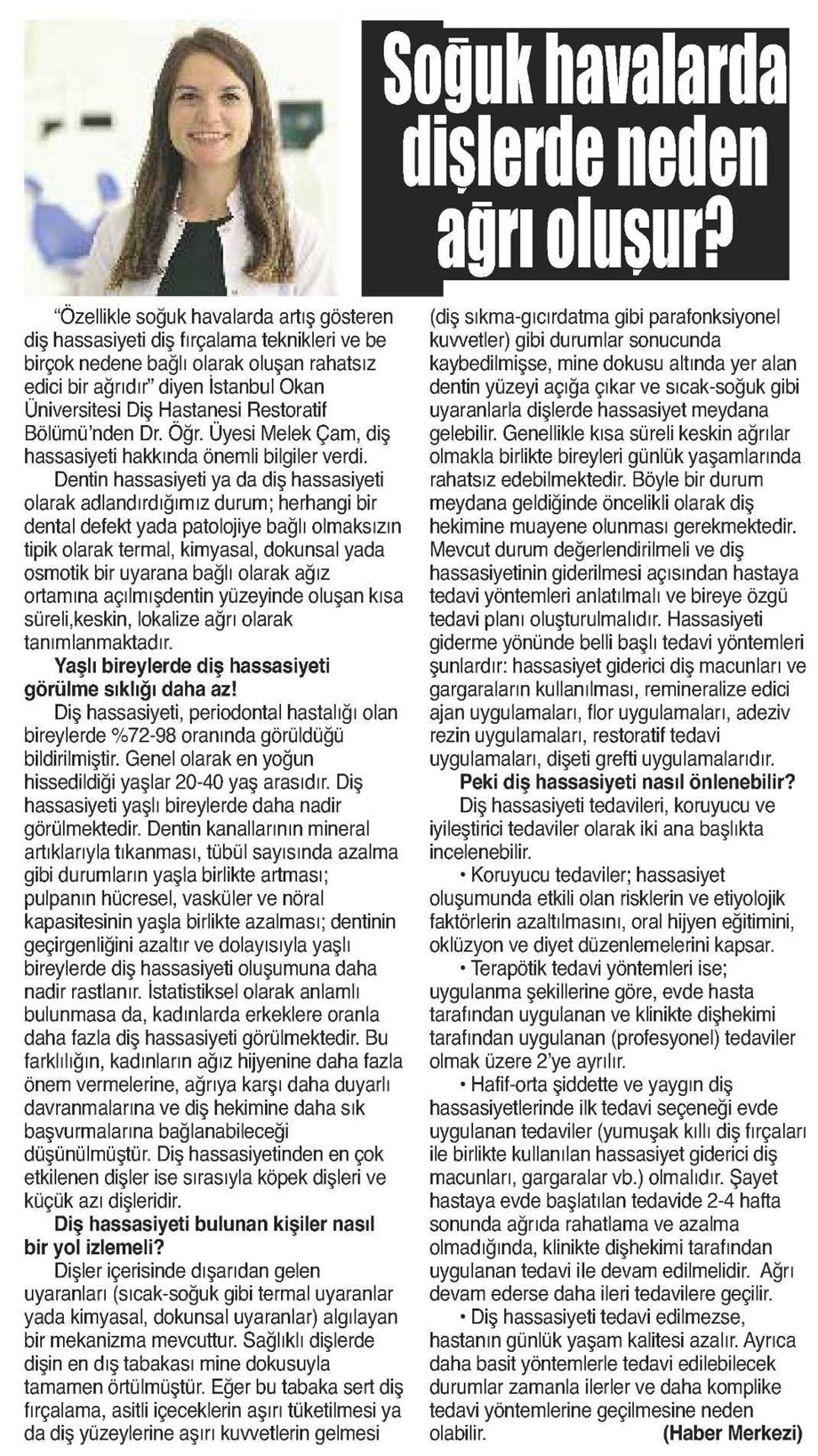 Soğuk havalarda dişlerde neden ağrı oluşur?

"Özellikle soğuk havalarda artış gösteren diş hassasiyeti diş fırçalama teknikleri ve be birçok nedene bağlı olarak oluşan rahatsız edici bir ağrıdır" diyen İstanbul Okan Üniversitesi Diş Hastanesi Restoratif Bölümü'nden Dr. Öğr. Üyesi Melek Çam, diş hassasiyeti hakkında önemli bilgiler verdi.

Dentin hassasiyeti ya da diş hassasiyeti olarak adlandırdığımız durum; herhangi bir dental defekt yada patolojiye bağlı olmaksızın tipik olarak termal, kimyasal, dokunsal yada osmotik bir uyarana bağlı olarak ağız ortamına açılmışdentin yüzeyinde oluşan kısa süreli,keskin, lokalize ağrı olarak tanımlanmaktadır.

Yaşlı bireylerde diş hassasiyeti görülme sıklığı daha az!

Diş hassasiyeti, periodontal hastalığı olan bireylerde %72-98 oranında görüldüğü bildirilmiştir. Genel olarak en yoğun hissedildiği yaşlar 20-40 yaş arasıdır. Diş hassasiyeti yaşlı bireylerde daha nadir görülmektedir. Dentin kanallarının mineral artıklarıyla tıkanması, tübül sayısında azalma gibi durumların yaşla birlikte artması; pulpanın hücresel, vasküler ve nöral kapasitesinin yaşla birlikte azalması; dentinin geçirgenliğini azaltır ve dolayısıyla yaşlı bireylerde diş hassasiyeti oluşumuna daha nadir rastlanır. İstatistiksel olarak anlamlı bulunmasa da, kadınlarda erkeklere oranla daha fazla diş hassasiyeti görülmektedir. Bu farklılığın, kadınların ağız hijyenine daha fazla önem vermelerine, ağrıya karşı daha duyarlı davranmalarına ve diş hekimine daha sık başvurmalarına bağlanabileceği düşünülmüştür. Diş hassasiyetinden en çok etkilenen dişler ise sırasıyla köpek dişleri ve küçük azı dişleridir.

Diş hassasiyeti bulunan kişiler nasıl bir yol izlemeli?

Dişler içerisinde dışarıdan gelen uyaranları (sıcak-soğuk gibi termal uyaranlar yada kimyasal, dokunsal uyaranlar) algılayan bir mekanizma mevcuttur. Sağlıklı dişlerde dişin en dış tabakası mine dokusuyla tamamen örtülmüştür. Eğer bu tabaka sert diş fırçalama, asitli içeceklerin aşırı tüketilmesi ya da diş yüzeylerine aşırı kuvvetlerin gelmesi (diş sıkma-gıcırdatma gibi parafonksiyonel kuvvetler) gibi durumlar sonucunda kaybedilmişse, mine dokusu altında yer alan dentin yüzeyi açığa çıkar ve sıcak-soğuk gibi uyaranlarla dişlerde hassasiyet meydana gelebilir. Genellikle kısa süreli keskin ağrılar olmakla birlikte bireyleri günlük yaşamlarında rahatsız edebilmektedir. Böyle bir durum meydana geldiğinde öncelikli olarak diş hekimine muayene olunması gerekmektedir. Mevcut durum değerlendirilmeli ve diş hassasiyetinin giderilmesi açısından hastaya tedavi yöntemleri anlatılmalı ve bireye özgü tedavi planı oluşturulmalıdır. Hassasiyeti giderme yönünde belli başlı tedavi yöntemleri şunlardır: hassasiyet giderici diş macunları ve gargaraların kullanılması, remineralize edici ajan uygulamaları, flor uygulamaları, adeziv rezin uygulamaları, restoratif tedavi uygulamaları, dişeti grefti uygulamalarıdır.

Peki diş hassasiyeti nasıl önlenebilir?

Diş hassasiyeti tedavileri, koruyucu ve iyileştirici tedaviler olarak iki ana başlıkta incelenebilir.

• Koruyucu tedaviler; hassasiyet oluşumunda etkili olan risklerin ve etiyolojik faktörlerin azaltılmasını, oral hijyen eğitimini, oklüzyon ve diyet düzenlemelerini kapsar.

• Terapötik tedavi yöntemleri ise; uygulanma şekillerine göre, evde hasta tarafından uygulanan ve klinikte dişhekimi tarafından uygulanan (profesyonel) tedaviler olmak üzere 2'ye ayrılır.

• Hafif-orta şiddette ve yaygın diş hassasiyetlerinde ilk tedavi seçeneği evde uygulanan tedaviler (yumuşak kıllı diş fırçaları ile birlikte kullanılan hassasiyet giderici diş macunları, gargaralar vb.) olmalıdır. Şayet hastaya evde başlatılan tedavide 2-4 hafta sonunda ağrıda rahatlama ve azalma olmadığında, klinikte dişhekimi tarafından uygulanan tedavi ile devam edilmelidir. Ağrı devam ederse daha ileri tedavilere geçilir.

• Diş hassasiyeti tedavi edilmezse, hastanın günlük yaşam kalitesi azalır. Ayrıca daha basit yöntemlerle tedavi edilebilecek durumlar zamanla ilerler ve daha komplike tedavi yöntemlerine geçilmesine neden olabilir. (Haber Merkezi)